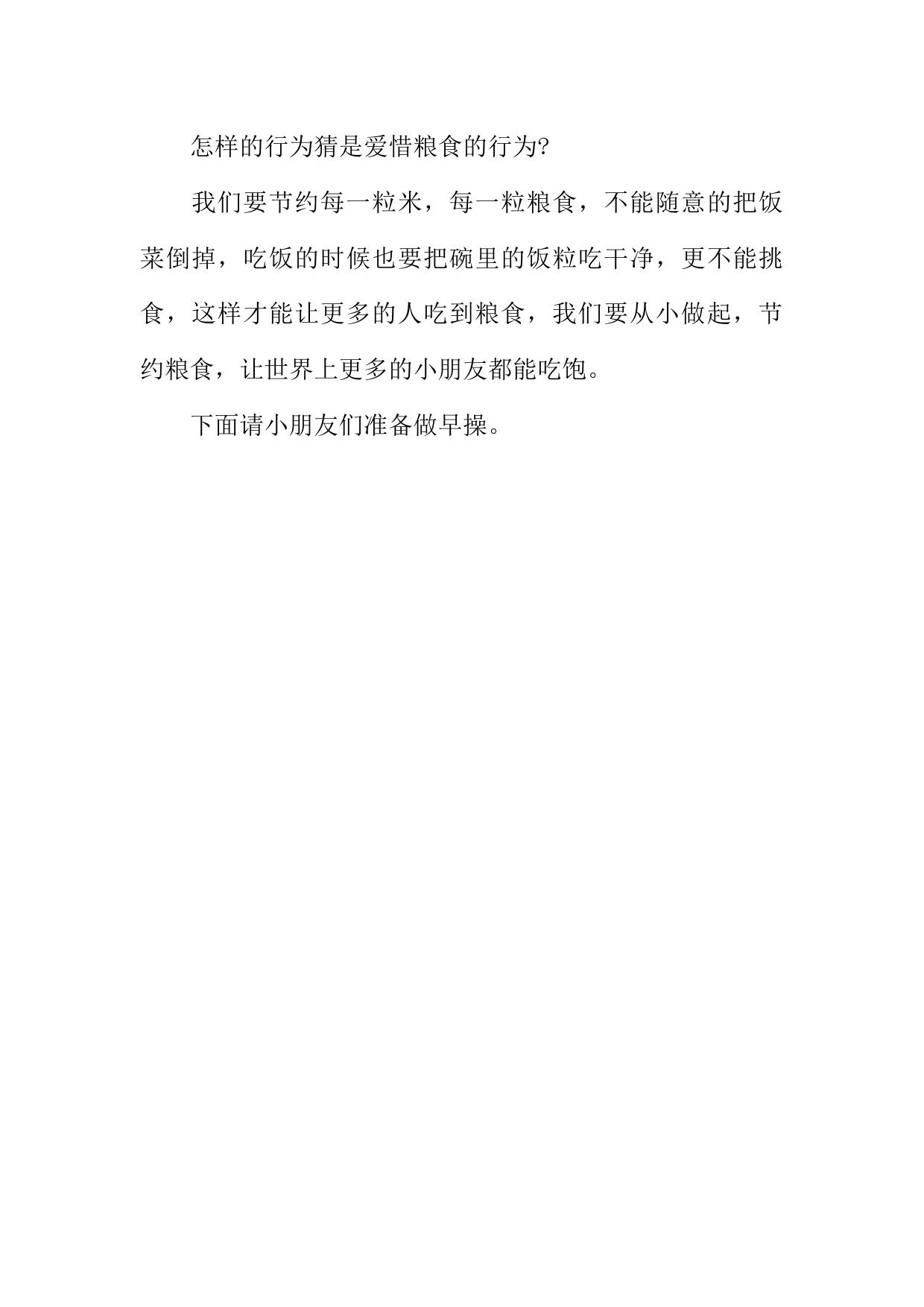 怎样的行为猜是爱惜粮食的行为?

我们要节约每一粒米，每一粒粮食，不能随意的把饭菜倒掉，吃饭的时候也要把碗里的饭粒吃干净，更不能挑食，这样才能让更多的人吃到粮食，我们要从小做起，节约粮食，让世界上更多的小朋友都能吃饱。

下面请小朋友们准备做早操。